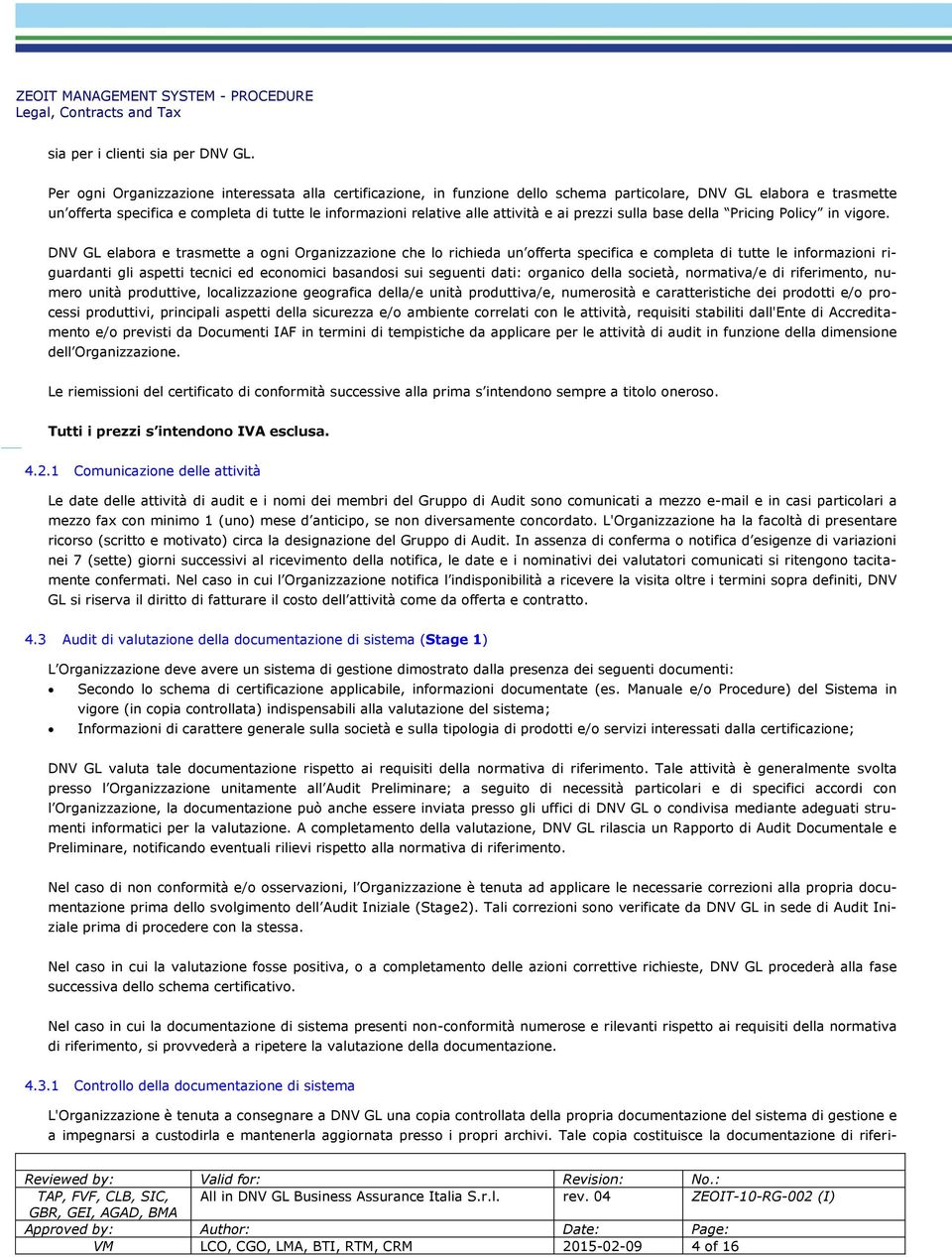 ZEOIT MANAGEMENT SYSTEM - PROCEDURE
Legal, Contracts and Tax

sia per i clienti sia per DNV GL.

Per ogni Organizzazione interessata alla certificazione, in funzione dello schema particolare, DNV GL elabora e trasmette un'offerta specifica e completa di tutte le informazioni relative alle attività e ai prezzi sulla base della "Pricing Policy" in vigore.

DNV GL elabora e trasmette a ogni Organizzazione che lo richieda un'offerta specifica e completa di tutte le informazioni riguardanti gli aspetti tecnici ed economici basandosi sui seguenti dati: organico della società, normativa/e di riferimento, numero unità produttive, localizzazione geografica della/e unità produttiva/e, numerosità e caratteristiche dei prodotti e/o processi produttivi, principali aspetti della sicurezza e/o ambiente correlati con le attività, requisiti stabiliti dall'Ente di Accreditamento e/o previsti da Documenti IAF in termini di tempistiche da applicare per le attività di audit in funzione della dimensione dell'Organizzazione.

Le riemissioni del certificato di conformità successive alla prima s'intendono sempre a titolo oneroso.

Tutti i prezzi s'intendono IVA esclusa.

4.2.1 Comunicazione delle attività

Le date delle attività di audit e i nomi dei membri del Gruppo di Audit sono comunicati a mezzo e-mail e in casi particolari a mezzo fax con minimo 1 (uno) mese d'anticipo, se non diversamente concordato. L'Organizzazione ha la facoltà di presentare ricorso (scritto e motivato) circa la designazione del Gruppo di Audit. In assenza di conferma o notifica d'esigenze di variazioni nei 7 (sette) giorni successivi al ricevimento della notifica, le date e i nominativi dei valutatori comunicati si ritengono tacitamente confermati. Nel caso in cui l'Organizzazione notifica l'indisponibilità a ricevere la visita oltre i termini sopra definiti, DNV GL si riserva il diritto di fatturare il costo dell'attività come da offerta e contratto.

4.3 Audit di valutazione della documentazione di sistema (Stage 1)

L'Organizzazione deve avere un sistema di gestione dimostrato dalla presenza dei seguenti documenti:
• Secondo lo schema di certificazione applicabile, informazioni documentate (es. Manuale e/o Procedure) del Sistema in vigore (in copia controllata) indispensabili alla valutazione del sistema;
• Informazioni di carattere generale sulla società e sulla tipologia di prodotti e/o servizi interessati dalla certificazione;

DNV GL valuta tale documentazione rispetto ai requisiti della normativa di riferimento. Tale attività è generalmente svolta presso l'Organizzazione unitamente all'Audit Preliminare; a seguito di necessità particolari e di specifici accordi con l'Organizzazione, la documentazione può anche essere inviata presso gli uffici di DNV GL o condivisa mediante adeguati strumenti informatici per la valutazione. A completamento della valutazione, DNV GL rilascia un Rapporto di Audit Documentale e Preliminare, notificando eventuali rilievi rispetto alla normativa di riferimento.

Nel caso di non conformità e/o osservazioni, l'Organizzazione è tenuta ad applicare le necessarie correzioni alla propria documentazione prima dello svolgimento dell'Audit Iniziale (Stage2). Tali correzioni sono verificate da DNV GL in sede di Audit Iniziale prima di procedere con la stessa.

Nel caso in cui la valutazione fosse positiva, o a completamento delle azioni correttive richieste, DNV GL procederà alla fase successiva dello schema certificativo.

Nel caso in cui la documentazione di sistema presenti non-conformità numerose e rilevanti rispetto ai requisiti della normativa di riferimento, si provvederà a ripetere la valutazione della documentazione.

4.3.1 Controllo della documentazione di sistema

L'Organizzazione è tenuta a consegnare a DNV GL una copia controllata della propria documentazione del sistema di gestione e a impegnarsi a custodirla e mantenerla aggiornata presso i propri archivi. Tale copia costituisce la documentazione di riferi-

| Reviewed by: | Valid for: | Revision: | No.: |
|---|---|---|---|
| TAP, FVF, CLB, SIC, GBR, GEI, AGAD, BMA | All in DNV GL Business Assurance Italia S.r.l. | rev. 04 | ZEOIT-10-RG-002 (I) |
| Approved by: | Author: | Date: | Page: |
| VM | LCO, CGO, LMA, BTI, RTM, CRM | 2015-02-09 | 4 of 16 |